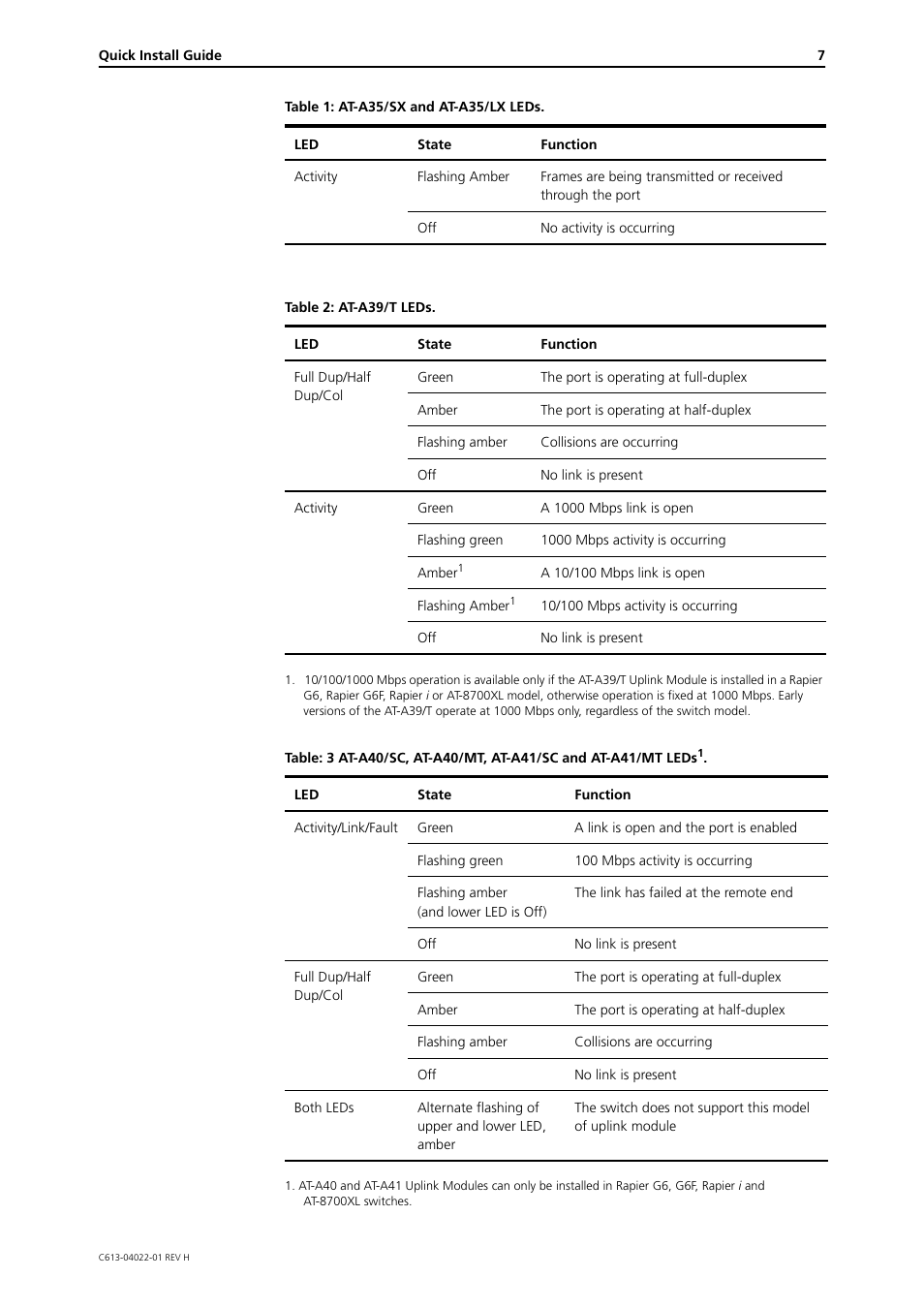 Quick Install Guide 7

Table 1: AT-A35/SX and AT-A35/LX LEDs.

| LED | State | Function |
|---|---|---|
| Activity | Flashing Amber | Frames are being transmitted or received through the port |
| | Off | No activity is occurring |

Table 2: AT-A39/T LEDs.

| LED | State | Function |
|---|---|---|
| Full Dup/Half Dup/Col | Green | The port is operating at full-duplex |
| | Amber | The port is operating at half-duplex |
| | Flashing amber | Collisions are occurring |
| | Off | No link is present |
| Activity | Green | A 1000 Mbps link is open |
| | Flashing green | 1000 Mbps activity is occurring |
| | Amber$^1$ | A 10/100 Mbps link is open |
| | Flashing Amber$^1$ | 10/100 Mbps activity is occurring |
| | Off | No link is present |

1. 10/100/1000 Mbps operation is available only if the AT-A39/T Uplink Module is installed in a Rapier G6, Rapier G6F, Rapier i or AT-8700XL model, otherwise operation is fixed at 1000 Mbps. Early versions of the AT-A39/T operate at 1000 Mbps only, regardless of the switch model.

Table: 3 AT-A40/SC, AT-A40/MT, AT-A41/SC and AT-A41/MT LEDs$^1$.

| LED | State | Function |
|---|---|---|
| Activity/Link/Fault | Green | A link is open and the port is enabled |
| | Flashing green | 100 Mbps activity is occurring |
| | Flashing amber (and lower LED is Off) | The link has failed at the remote end |
| | Off | No link is present |
| Full Dup/Half Dup/Col | Green | The port is operating at full-duplex |
| | Amber | The port is operating at half-duplex |
| | Flashing amber | Collisions are occurring |
| | Off | No link is present |
| Both LEDs | Alternate flashing of upper and lower LED, amber | The switch does not support this model of uplink module |

1. AT-A40 and AT-A41 Uplink Modules can only be installed in Rapier G6, G6F, Rapier i and AT-8700XL switches.

C613-04022-01 REV H